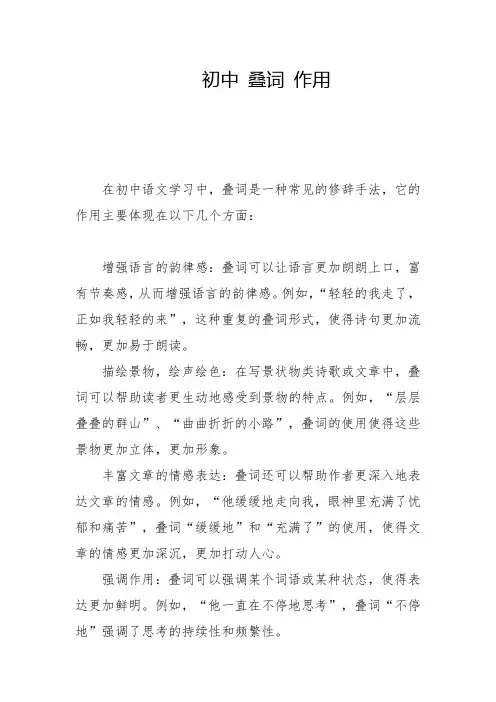 初中 叠词 作用

在初中语文学习中，叠词是一种常见的修辞手法，它的作用主要体现在以下几个方面：

增强语言的韵律感：叠词可以让语言更加朗朗上口，富有节奏感，从而增强语言的韵律感。例如，“轻轻的我走了，正如我轻轻的来”，这种重复的叠词形式，使得诗句更加流畅，更加易于朗读。

描绘景物，绘声绘色：在写景状物类诗歌或文章中，叠词可以帮助读者更生动地感受到景物的特点。例如，“层层叠叠的群山”、“曲曲折折的小路”，叠词的使用使得这些景物更加立体，更加形象。

丰富文章的情感表达：叠词还可以帮助作者更深入地表达文章的情感。例如，“他缓缓地走向我，眼神里充满了忧郁和痛苦”，叠词“缓缓地”和“充满了”的使用，使得文章的情感更加深沉，更加打动人心。

强调作用：叠词可以强调某个词语或某种状态，使得表达更加鲜明。例如，“他一直在不停地思考”，叠词“不停地”强调了思考的持续性和频繁性。